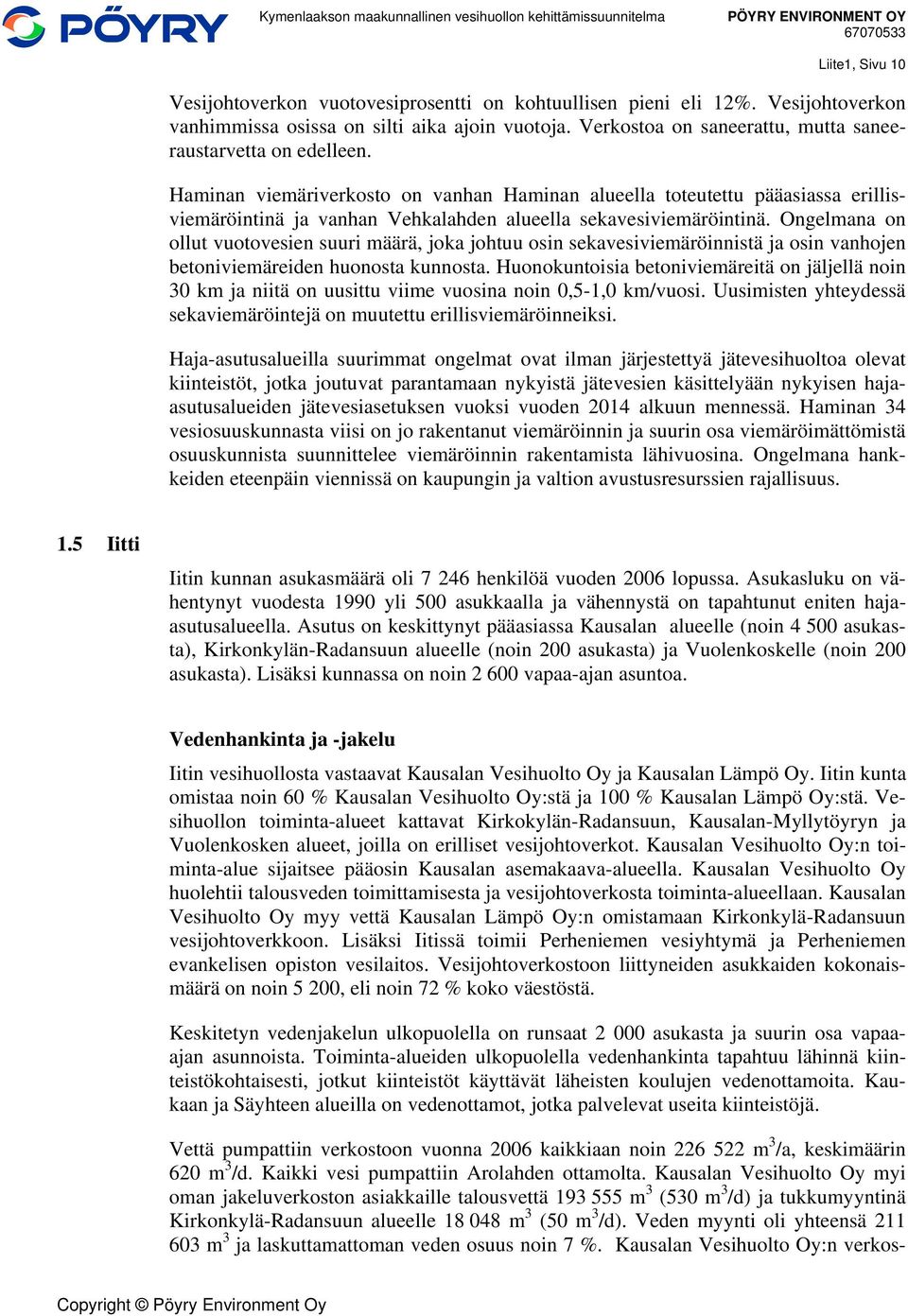 PÖYRY

Kymenlaakson maakunnallinen vesihuollon kehittämissuunnitelma

PÖYRY ENVIRONMENT OY
67070533

Liite1, Sivu 10

Vesijohtoverkon vuotovesiprosentti on kohtuullisen pieni eli 12%. Vesijohtoverkon vanhimmissa osissa on silti aika ajoin vuotoja. Verkostoa on saneerattu, mutta saneeraustarvetta on edelleen.

Haminan viemäriverkosto on vanhan Haminan alueella toteutettu pääasiassa erillisviemäröintinä ja vanhan Vehkalahden alueella sekavesiviemäröintinä. Ongelmana on ollut vuotovesien suuri määrä, joka johtuu osin sekavesiviemäröinnistä ja osin vanhojen betoniviemäreiden huonosta kunnosta. Huonokuntoisia betoniviemäreitä on jäljellä noin 30 km ja niitä on uusittu viime vuosina noin 0,5-1,0 km/vuosi. Uusimisten yhteydessä sekaviemäröintejä on muutettu erillisviemäröinneiksi.

Haja-asutusalueilla suurimmat ongelmat ovat ilman järjestettyä jätevesihuoltoa olevat kiinteistöt, jotka joutuvat parantamaan nykyistä jätevesien käsittelyään nykyisen haja-asutusalueiden jätevesiasetuksen vuoksi vuoden 2014 alkuun mennessä. Haminan 34 vesiosuuskunnasta viisi on jo rakentanut viemäröinnin ja suurin osa viemäröimättömistä osuuskunnista suunnittelee viemäröinnin rakentamista lähivuosina. Ongelmana hankkeiden eteenpäin viennissä on kaupungin ja valtion avustusresurssien rajallisuus.

1.5 Iitti

Iitin kunnan asukasmäärä oli 7 246 henkilöä vuoden 2006 lopussa. Asukasluku on vähentynyt vuodesta 1990 yli 500 asukkaalla ja vähennystä on tapahtunut eniten haja-asutusalueella. Asutus on keskittynyt pääasiassa Kausalan alueelle (noin 4 500 asukasta), Kirkonkylän-Radansuun alueelle (noin 200 asukasta) ja Vuolenkoskelle (noin 200 asukasta). Lisäksi kunnassa on noin 2 600 vapaa-ajan asuntoa.

Vedenhankinta ja -jakelu

Iitin vesihuollosta vastaavat Kausalan Vesihuolto Oy ja Kausalan Lämpö Oy. Iitin kunta omistaa noin 60 % Kausalan Vesihuolto Oy:stä ja 100 % Kausalan Lämpö Oy:stä. Vesihuollon toiminta-alueet kattavat Kirkokylän-Radansuun, Kausalan-Myllytöyryn ja Vuolenkosken alueet, joilla on erilliset vesijohtoverkot. Kausalan Vesihuolto Oy:n toiminta-alue sijaitsee pääosin Kausalan asemakaava-alueella. Kausalan Vesihuolto Oy huolehtii talousveden toimittamisesta ja vesijohtoverkosta toiminta-alueellaan. Kausalan Vesihuolto Oy myy vettä Kausalan Lämpö Oy:n omistamaan Kirkonkylä-Radansuun vesijohtoverkkoon. Lisäksi Iitissä toimii Perheniemen vesiyhtymä ja Perheniemen evankelisen opiston vesilaitos. Vesijohtoverkostoon liittyneiden asukkaiden kokonaismäärä on noin 5 200, eli noin 72 % koko väestöstä.

Keskitetyn vedenjakelun ulkopuolella on runsaat 2 000 asukasta ja suurin osa vapaa-ajan asunnoista. Toiminta-alueiden ulkopuolella vedenhankinta tapahtuu lähinnä kiinteistökohtaisesti, jotkut kiinteistöt käyttävät läheisten koulujen vedenottamoita. Kaukaan ja Säyhteen alueilla on vedenottamot, jotka palvelevat useita kiinteistöjä.

Vettä pumpattiin verkostoon vuonna 2006 kaikkiaan noin 226 522 $m^3$/a, keskimäärin 620 $m^3$/d. Kaikki vesi pumpattiin Arolahden ottamolta. Kausalan Vesihuolto Oy myi oman jakeluverkoston asiakkaille talousvettä 193 555 $m^3$ (530 $m^3$/d) ja tukkumyyntinä Kirkonkylä-Radansuun alueelle 18 048 $m^3$ (50 $m^3$/d). Veden myynti oli yhteensä 211 603 $m^3$ ja laskuttamattoman veden osuus noin 7 %. Kausalan Vesihuolto Oy:n verkos-

Copyright © Pöyry Environment Oy